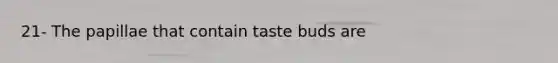 21- The papillae that contain taste buds are